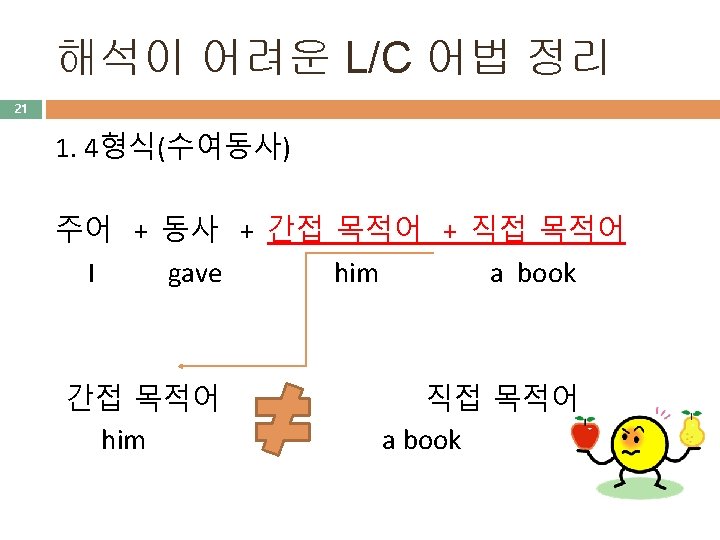 해석이 어려운 L/C 어법 정리

21

1. 4형식(수여동사)

주어 + 동사 + 간접 목적어 + 직접 목적어

I gave him a book

간접 목적어 ≠ 직접 목적어

him a book